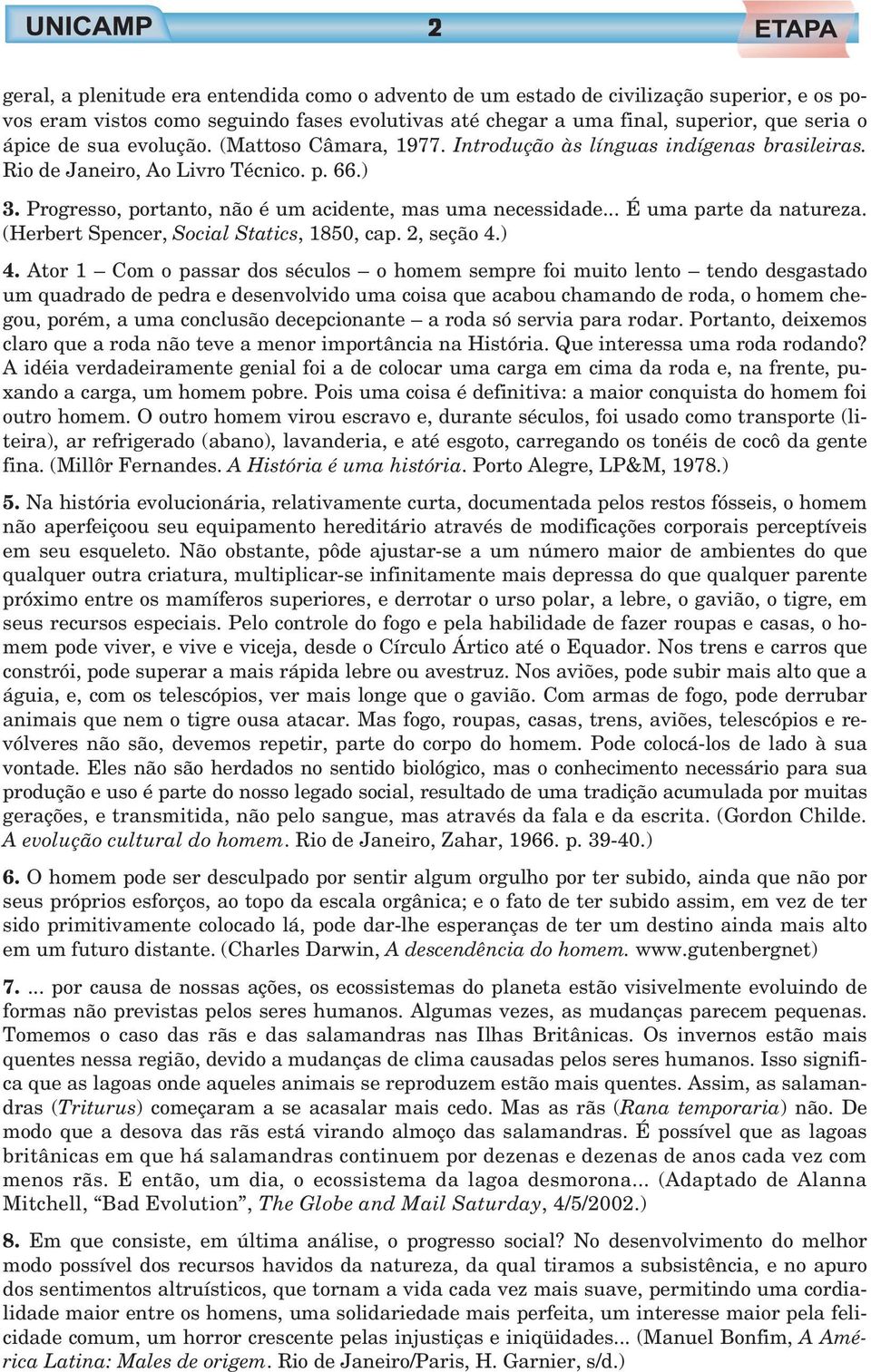 UNICAMP 2 ETAPA

geral, a plenitude era entendida como o advento de um estado de civilização superior, e os povos eram vistos como seguindo fases evolutivas até chegar a uma final, superior, que seria o ápice de sua evolução. (Mattoso Câmara, 1977. Introdução às línguas indígenas brasileiras. Rio de Janeiro, Ao Livro Técnico. p. 66.)

3. Progresso, portanto, não é um acidente, mas uma necessidade... É uma parte da natureza. (Herbert Spencer, Social Statics, 1850, cap. 2, seção 4.)

4. Ator 1 – Com o passar dos séculos – o homem sempre foi muito lento – tendo desgastado um quadrado de pedra e desenvolvido uma coisa que acabou chamando de roda, o homem chegou, porém, a uma conclusão decepcionante – a roda só servia para rodar. Portanto, deixemos claro que a roda não teve a menor importância na História. Que interessa uma roda rodando? A idéia verdadeiramente genial foi a de colocar uma carga em cima da roda e, na frente, puxando a carga, um homem pobre. Pois uma coisa é definitiva: a maior conquista do homem foi outro homem. O outro homem virou escravo e, durante séculos, foi usado como transporte (liteira), ar refrigerado (abano), lavanderia, e até esgoto, carregando os tonéis de cocô da gente fina. (Millôr Fernandes. A História é uma história. Porto Alegre, LP&M, 1978.)

5. Na história evolucionária, relativamente curta, documentada pelos restos fósseis, o homem não aperfeiçoou seu equipamento hereditário através de modificações corporais perceptíveis em seu esqueleto. Não obstante, pôde ajustar-se a um número maior de ambientes do que qualquer outra criatura, multiplicar-se infinitamente mais depressa do que qualquer parente próximo entre os mamíferos superiores, e derrotar o urso polar, a lebre, o gavião, o tigre, em seus recursos especiais. Pelo controle do fogo e pela habilidade de fazer roupas e casas, o homem pode viver, e vive e viceja, desde o Círculo Ártico até o Equador. Nos trens e carros que constrói, pode superar a mais rápida lebre ou avestruz. Nos aviões, pode subir mais alto que a águia, e, com os telescópios, ver mais longe que o gavião. Com armas de fogo, pode derrubar animais que nem o tigre ousa atacar. Mas fogo, roupas, casas, trens, aviões, telescópios e revólveres não são, devemos repetir, parte do corpo do homem. Pode colocá-los de lado à sua vontade. Eles não são herdados no sentido biológico, mas o conhecimento necessário para sua produção e uso é parte do nosso legado social, resultado de uma tradição acumulada por muitas gerações, e transmitida, não pelo sangue, mas através da fala e da escrita. (Gordon Childe. A evolução cultural do homem. Rio de Janeiro, Zahar, 1966. p. 39-40.)

6. O homem pode ser desculpado por sentir algum orgulho por ter subido, ainda que não por seus próprios esforços, ao topo da escala orgânica; e o fato de ter subido assim, em vez de ter sido primitivamente colocado lá, pode dar-lhe esperanças de ter um destino ainda mais alto em um futuro distante. (Charles Darwin, A descendência do homem. www.gutenbergnet)

7. ... por causa de nossas ações, os ecossistemas do planeta estão visivelmente evoluindo de formas não previstas pelos seres humanos. Algumas vezes, as mudanças parecem pequenas. Tomemos o caso das rãs e das salamandras nas Ilhas Britânicas. Os invernos estão mais quentes nessa região, devido a mudanças de clima causadas pelos seres humanos. Isso significa que as lagoas onde aqueles animais se reproduzem estão mais quentes. Assim, as salamandras (Triturus) começaram a se acasalar mais cedo. Mas as rãs (Rana temporaria) não. De modo que a desova das rãs está virando almoço das salamandras. É possível que as lagoas britânicas em que há salamandras continuem por dezenas e dezenas de anos cada vez com menos rãs. E então, um dia, o ecossistema da lagoa desmorona... (Adaptado de Alanna Mitchell, “Bad Evolution”, The Globe and Mail Saturday, 4/5/2002.)

8. Em que consiste, em última análise, o progresso social? No desenvolvimento do melhor modo possível dos recursos havidos da natureza, da qual tiramos a subsistência, e no apuro dos sentimentos altruísticos, que tornam a vida cada vez mais suave, permitindo uma cordialidade maior entre os homens, uma solidariedade mais perfeita, um interesse maior pela felicidade comum, um horror crescente pelas injustiças e iniqüidades... (Manuel Bonfim, A América Latina: Males de origem. Rio de Janeiro/Paris, H. Garnier, s/d.)